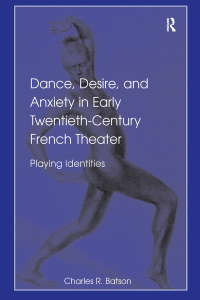 R

Dance, Desire, and Anxiety in Early Twentieth-Century French Theater

Playing Identities

Charles R. Batson